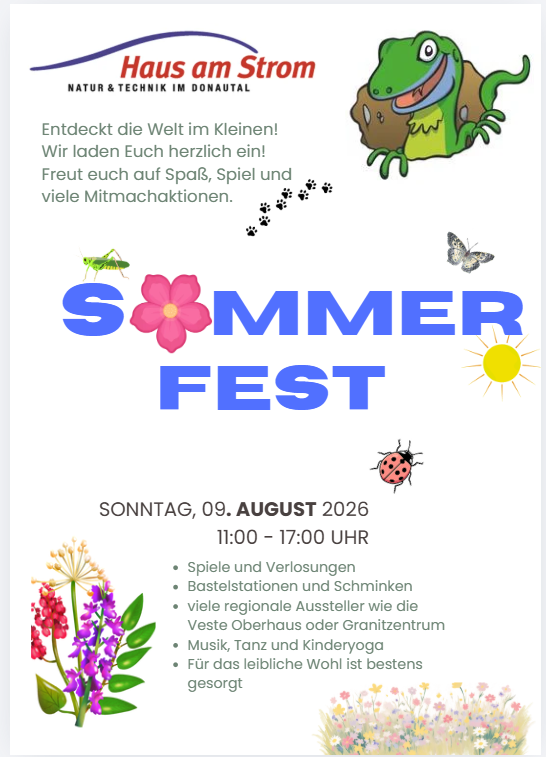 Haus am Strom
NATUR & TECHNIK IM DONAUTAL

Entdeckt die Welt im Kleinen!
Wir laden Euch herzlich ein!
Freut euch auf Spaß, Spiel und viele Mitmachaktionen.

SOMMER
FEST

SONNTAG, 09. AUGUST 2026
11:00 - 17:00 UHR

• Spiele und Verlosungen
• Bastelstationen und Schminken
• viele regionale Aussteller wie die Veste Oberhaus oder Granitzentrum
• Musik, Tanz und Kinderyoga
• Für das leibliche Wohl ist bestens gesorgt